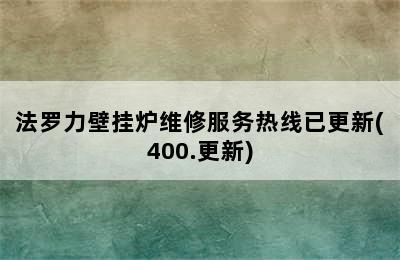 法罗力壁挂炉维修服务热线已更新(400.更新)